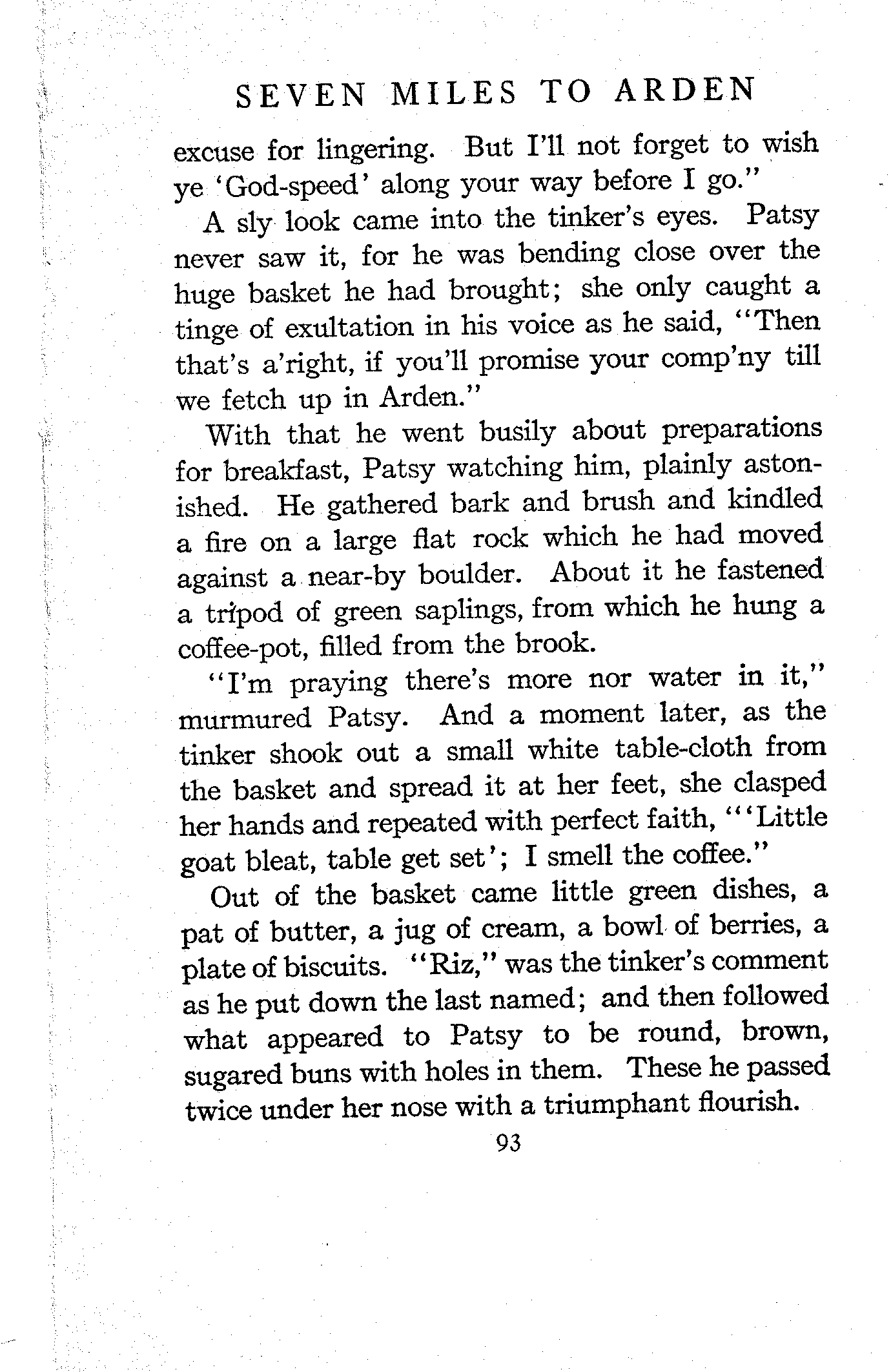 SEVEN MILES TO ARDEN

excuse for lingering. But I'll not forget to wish ye 'God-speed' along your way before I go."

A sly look came into the tinker's eyes. Patsy never saw it, for he was bending close over the huge basket he had brought; she only caught a tinge of exultation in his voice as he said, "Then that's a'right, if you'll promise your comp'ny till we fetch up in Arden."

With that he went busily about preparations for breakfast, Patsy watching him, plainly astonished. He gathered bark and brush and kindled a fire on a large flat rock which he had moved against a near-by boulder. About it he fastened a tripod of green saplings, from which he hung a coffee-pot, filled from the brook.

"I'm praying there's more nor water in it," murmured Patsy. And a moment later, as the tinker shook out a small white table-cloth from the basket and spread it at her feet, she clasped her hands and repeated with perfect faith, "'Little goat bleat, table get set'; I smell the coffee."

Out of the basket came little green dishes, a pat of butter, a jug of cream, a bowl of berries, a plate of biscuits. "Riz," was the tinker's comment as he put down the last named; and then followed what appeared to Patsy to be round, brown, sugared buns with holes in them. These he passed twice under her nose with a triumphant flourish.

93